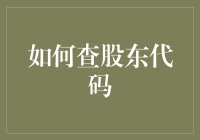 如何查股东代码